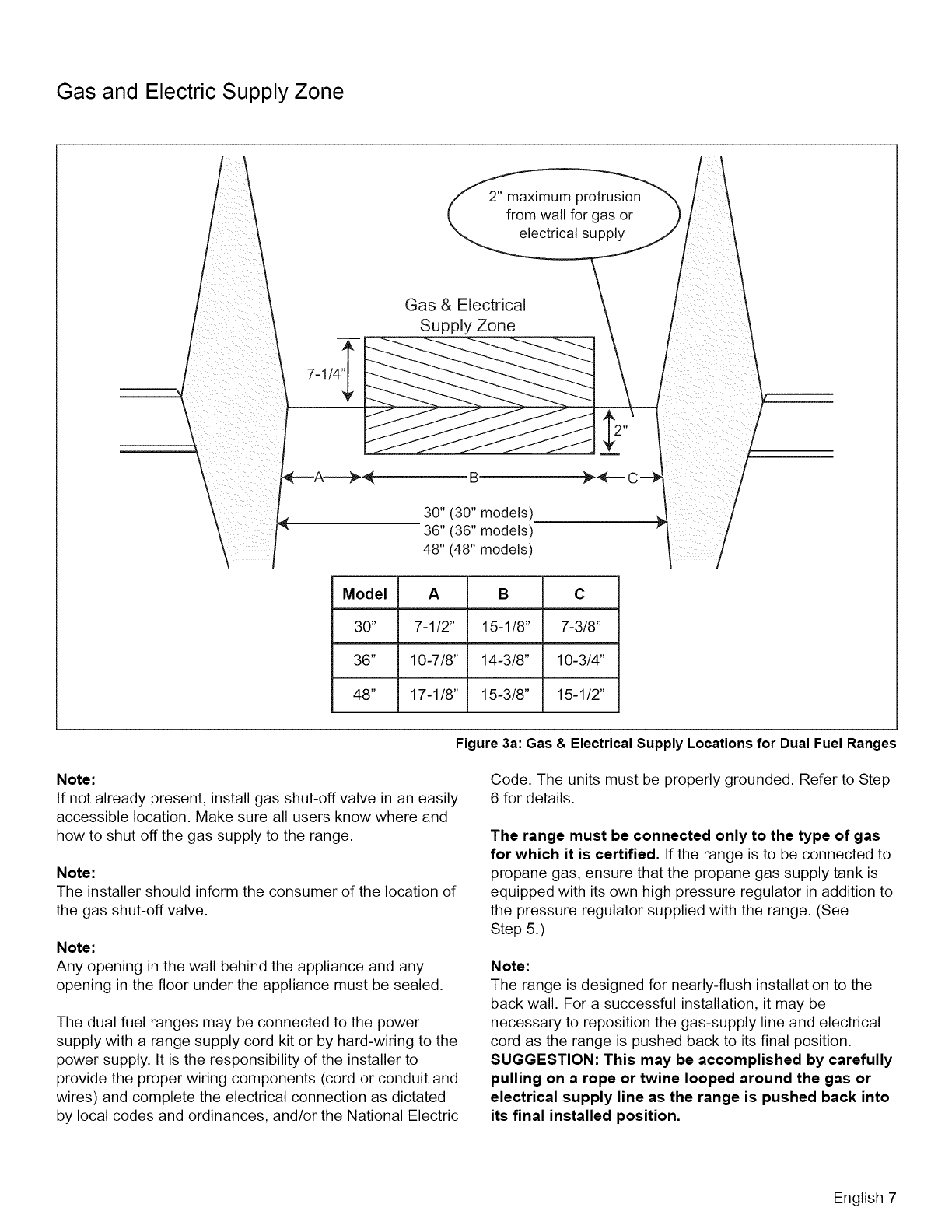 Gas and Electric Supply Zone

2" maximum protrusion from wall for gas or electrical supply

Gas & Electrical Supply Zone

7-1/4"

2"

A

B

C

30" (30" models)
36" (36" models)
48" (48" models)

| Model | A | B | C |
|---|---|---|---|
| 30" | 7-1/2" | 15-1/8" | 7-3/8" |
| 36" | 10-7/8" | 14-3/8" | 10-3/4" |
| 48" | 17-1/8" | 15-3/8" | 15-1/2" |

Figure 3a: Gas & Electrical Supply Locations for Dual Fuel Ranges

Note:
If not already present, install gas shut-off valve in an easily accessible location. Make sure all users know where and how to shut off the gas supply to the range.

Note:
The installer should inform the consumer of the location of the gas shut-off valve.

Note:
Any opening in the wall behind the appliance and any opening in the floor under the appliance must be sealed.

The dual fuel ranges may be connected to the power supply with a range supply cord kit or by hard-wiring to the power supply. It is the responsibility of the installer to provide the proper wiring components (cord or conduit and wires) and complete the electrical connection as dictated by local codes and ordinances, and/or the National Electric Code. The units must be properly grounded. Refer to Step 6 for details.

The range must be connected only to the type of gas for which it is certified. If the range is to be connected to propane gas, ensure that the propane gas supply tank is equipped with its own high pressure regulator in addition to the pressure regulator supplied with the range. (See Step 5.)

Note:
The range is designed for nearly-flush installation to the back wall. For a successful installation, it may be necessary to reposition the gas-supply line and electrical cord as the range is pushed back to its final position. SUGGESTION: This may be accomplished by carefully pulling on a rope or twine looped around the gas or electrical supply line as the range is pushed back into its final installed position.

English 7